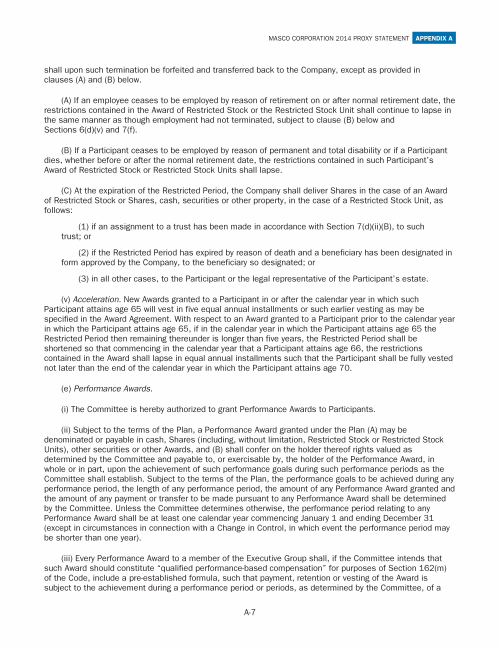 MASCO CORPORATION 2014 PROXY STATEMENT APPENDIX A

shall upon such termination be forfeited and transferred back to the Company, except as provided in clauses (A) and (B) below.

(A) If an employee ceases to be employed by reason of retirement on or after normal retirement date, the restrictions contained in the Award of Restricted Stock or the Restricted Stock Unit shall continue to lapse in the same manner as though employment had not terminated, subject to clause (B) below and Sections 6(d)(v) and 7(f).

(B) If a Participant ceases to be employed by reason of permanent and total disability or if a Participant dies, whether before or after the normal retirement date, the restrictions contained in such Participant's Award of Restricted Stock or Restricted Stock Units shall lapse.

(C) At the expiration of the Restricted Period, the Company shall deliver Shares in the case of an Award of Restricted Stock or Shares, cash, securities or other property, in the case of a Restricted Stock Unit, as follows:

(1) if an assignment to a trust has been made in accordance with Section 7(d)(ii)(B), to such trust; or

(2) if the Restricted Period has expired by reason of death and a beneficiary has been designated in form approved by the Company, to the beneficiary so designated; or

(3) in all other cases, to the Participant or the legal representative of the Participant's estate.

(v) Acceleration. New Awards granted to a Participant in or after the calendar year in which such Participant attains age 65 will vest in five equal annual installments or such earlier vesting as may be specified in the Award Agreement. With respect to an Award granted to a Participant prior to the calendar year in which the Participant attains age 65, if in the calendar year in which the Participant attains age 65 the Restricted Period then remaining thereunder is longer than five years, the Restricted Period shall be shortened so that commencing in the calendar year that a Participant attains age 66, the restrictions contained in the Award shall lapse in equal annual installments such that the Participant shall be fully vested not later than the end of the calendar year in which the Participant attains age 70.

(e) Performance Awards.

(i) The Committee is hereby authorized to grant Performance Awards to Participants.

(ii) Subject to the terms of the Plan, a Performance Award granted under the Plan (A) may be denominated or payable in cash, Shares (including, without limitation, Restricted Stock or Restricted Stock Units), other securities or other Awards, and (B) shall confer on the holder thereof rights valued as determined by the Committee and payable to, or exercisable by, the holder of the Performance Award, in whole or in part, upon the achievement of such performance goals during such performance periods as the Committee shall establish. Subject to the terms of the Plan, the performance goals to be achieved during any performance period, the length of any performance period, the amount of any Performance Award granted and the amount of any payment or transfer to be made pursuant to any Performance Award shall be determined by the Committee. Unless the Committee determines otherwise, the performance period relating to any Performance Award shall be at least one calendar year commencing January 1 and ending December 31 (except in circumstances in connection with a Change in Control, in which event the performance period may be shorter than one year).

(iii) Every Performance Award to a member of the Executive Group shall, if the Committee intends that such Award should constitute "qualified performance-based compensation" for purposes of Section 162(m) of the Code, include a pre-established formula, such that payment, retention or vesting of the Award is subject to the achievement during a performance period or periods, as determined by the Committee, of a

A-7